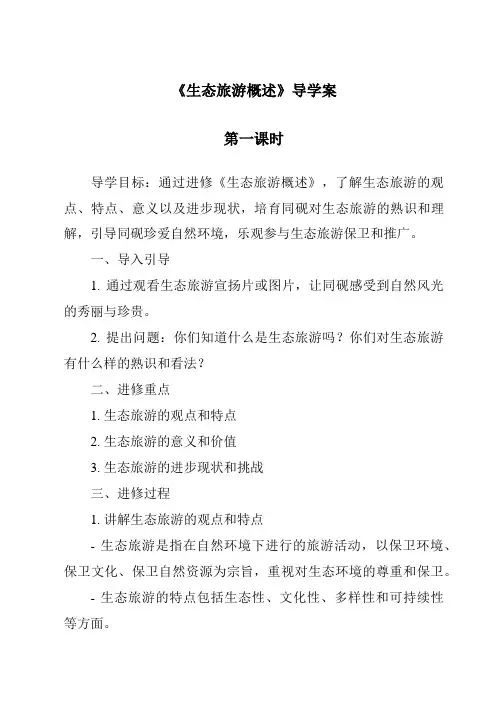 《生态旅游概述》导学案

第一课时

导学目标：通过进修《生态旅游概述》，了解生态旅游的观点、特点、意义以及进步现状，培育同砚对生态旅游的熟识和理解，引导同砚珍爱自然环境，乐观参与生态旅游保卫和推广。

一、导入引导

1. 通过观看生态旅游宣扬片或图片，让同砚感受到自然风光的秀丽与珍贵。

2. 提出问题：你们知道什么是生态旅游吗？你们对生态旅游有什么样的熟识和看法？

二、进修重点

1. 生态旅游的观点和特点

2. 生态旅游的意义和价值

3. 生态旅游的进步现状和挑战

三、进修过程

1. 讲解生态旅游的观点和特点

- 生态旅游是指在自然环境下进行的旅游活动，以保卫环境、保卫文化、保卫自然资源为宗旨，重视对生态环境的尊重和保卫。

- 生态旅游的特点包括生态性、文化性、多样性和可持续性等方面。